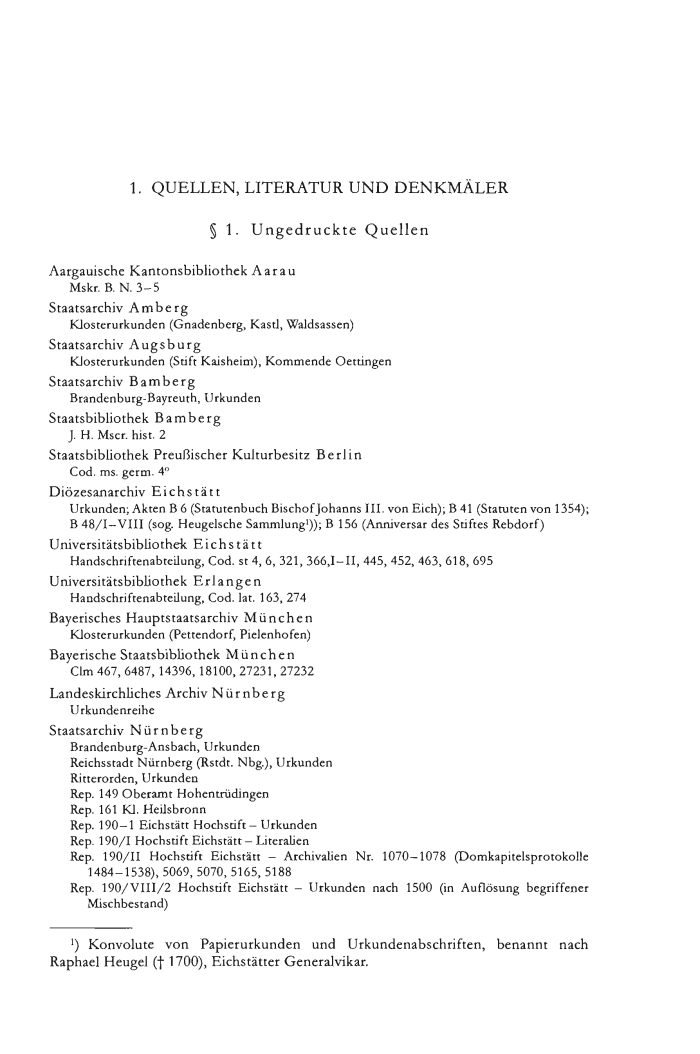 1. QUELLEN, LITERATUR UND DENKMÄLER

§ 1. Ungedruckte Quellen

Aargauische Kantonsbibliothek Aarau
Mskr. B. N. 3–5
Staatsarchiv Amberg
Klosterurkunden (Gnadenberg, Kastl, Waldsassen)
Staatsarchiv Augsburg
Klosterurkunden (Stift Kaisheim), Kommende Oettingen
Staatsarchiv Bamberg
Brandenburg-Bayreuth, Urkunden
Staatsbibliothek Bamberg
J. H. Mscr. hist. 2
Staatsbibliothek Preußischer Kulturbesitz Berlin
Cod. ms. germ. 4°
Diözesanarchiv Eichstätt
Urkunden; Akten B 6 (Statutenbuch Bischof Johanns III. von Eich); B 41 (Statuten von 1354); B 48/I–VIII (sog. Heugelsche Sammlung¹)); B 156 (Anniversar des Stiftes Rebdorf)
Universitätsbibliothek Eichstätt
Handschriftenabteilung, Cod. st 4, 6, 321, 366,I–II, 445, 452, 463, 618, 695
Universitätsbibliothek Erlangen
Handschriftenabteilung, Cod. lat. 163, 274
Bayerisches Hauptstaatsarchiv München
Klosterurkunden (Pettendorf, Pielenhofen)
Bayerische Staatsbibliothek München
Clm 467, 6487, 14396, 18100, 27231, 27232
Landeskirchliches Archiv Nürnberg
Urkundenreihe
Staatsarchiv Nürnberg
Brandenburg-Ansbach, Urkunden
Reichsstadt Nürnberg (Rstdt. Nbg.), Urkunden
Ritterorden, Urkunden
Rep. 149 Oberamt Hohentrüdingen
Rep. 161 Kl. Heilsbronn
Rep. 190–1 Eichstätt Hochstift – Urkunden
Rep. 190/I Hochstift Eichstätt – Literalien
Rep. 190/II Hochstift Eichstätt – Archivalien Nr. 1070–1078 (Domkapitelsprotokolle 1484–1538), 5069, 5070, 5165, 5188
Rep. 190/VIII/2 Hochstift Eichstätt – Urkunden nach 1500 (in Auflösung begriffener Mischbestand)

¹) Konvolute von Papierurkunden und Urkundenabschriften, benannt nach Raphael Heugel († 1700), Eichstätter Generalvikar.